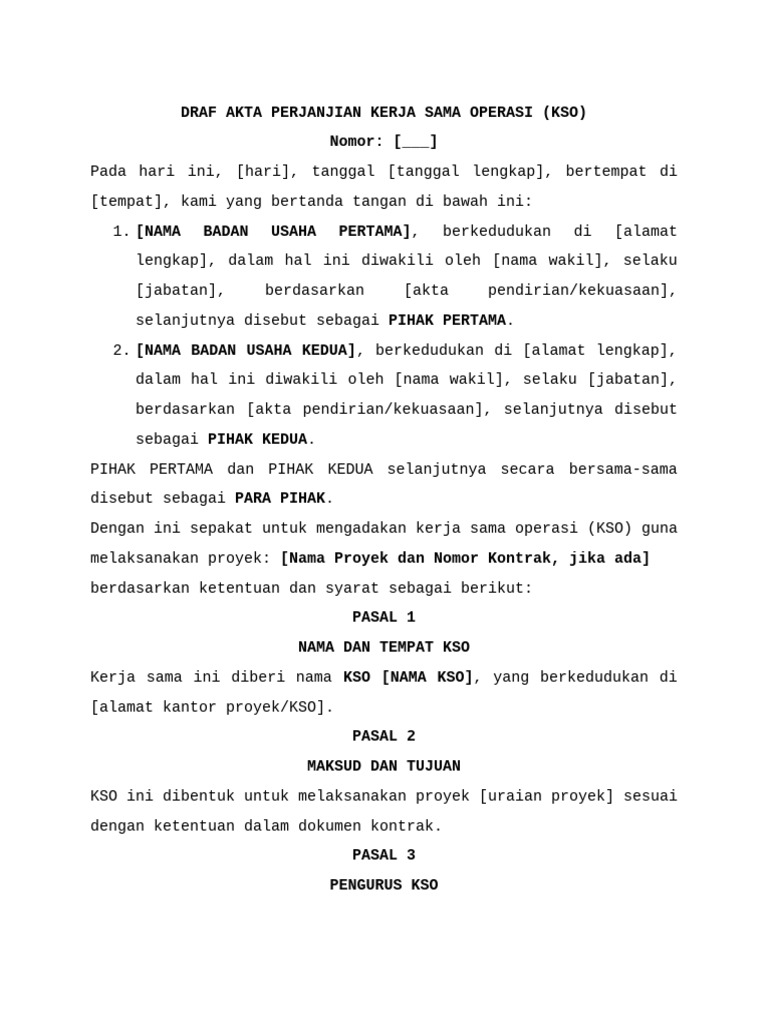 DRAF AKTA PERJANJIAN KERJA SAMA OPERASI (KSO)

Nomor: [___]

Pada hari ini, [hari], tanggal [tanggal lengkap], bertempat di [tempat], kami yang bertanda tangan di bawah ini:

1. [NAMA BADAN USAHA PERTAMA], berkedudukan di [alamat lengkap], dalam hal ini diwakili oleh [nama wakil], selaku [jabatan], berdasarkan [akta pendirian/kekuasaan], selanjutnya disebut sebagai PIHAK PERTAMA.

2. [NAMA BADAN USAHA KEDUA], berkedudukan di [alamat lengkap], dalam hal ini diwakili oleh [nama wakil], selaku [jabatan], berdasarkan [akta pendirian/kekuasaan], selanjutnya disebut sebagai PIHAK KEDUA.

PIHAK PERTAMA dan PIHAK KEDUA selanjutnya secara bersama-sama disebut sebagai PARA PIHAK.

Dengan ini sepakat untuk mengadakan kerja sama operasi (KSO) guna melaksanakan proyek: [Nama Proyek dan Nomor Kontrak, jika ada] berdasarkan ketentuan dan syarat sebagai berikut:

PASAL 1

NAMA DAN TEMPAT KSO

Kerja sama ini diberi nama KSO [NAMA KSO], yang berkedudukan di [alamat kantor proyek/KSO].

PASAL 2

MAKSUD DAN TUJUAN

KSO ini dibentuk untuk melaksanakan proyek [uraian proyek] sesuai dengan ketentuan dalam dokumen kontrak.

PASAL 3

PENGURUS KSO